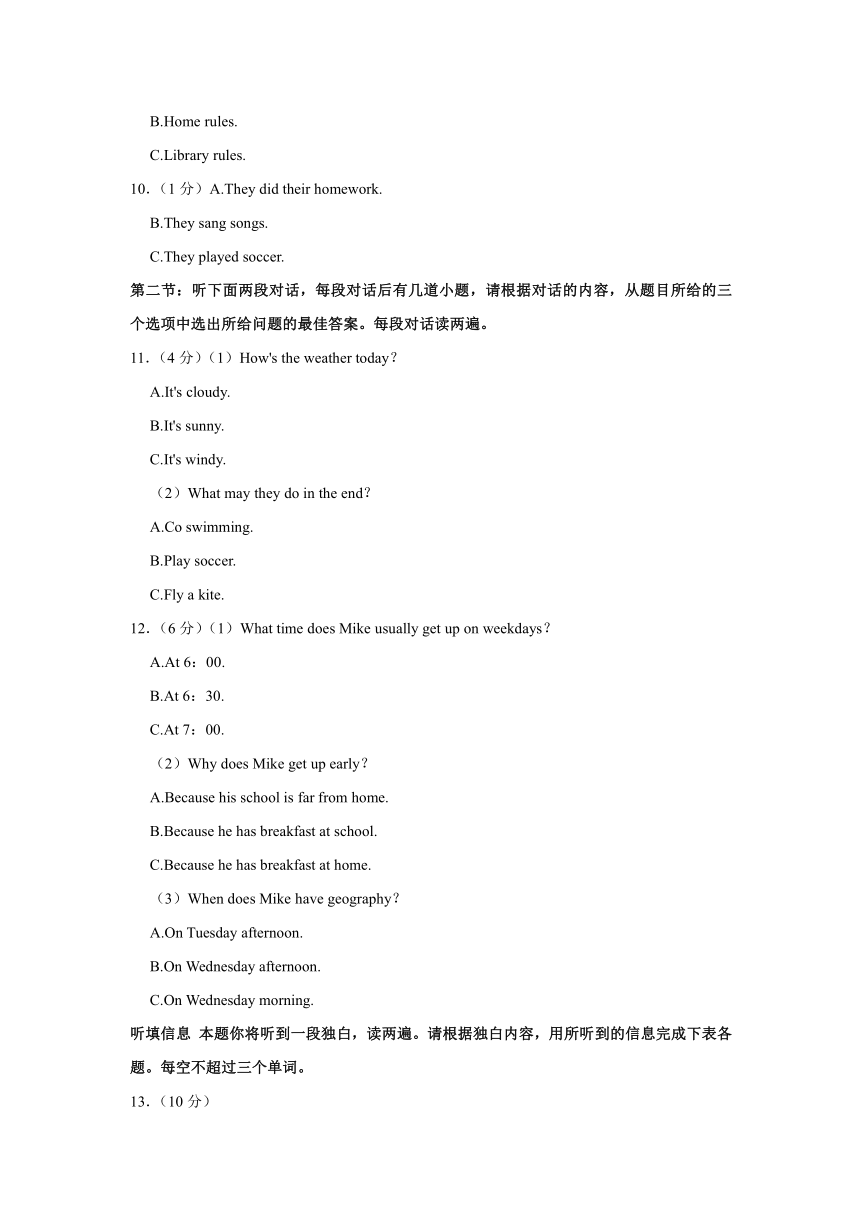 B.Home rules.

C.Library rules.

10.（1 分）A.They did their homework.

B.They sang songs.

C.They played soccer.

第二节：听下面两段对话，每段对话后有几道小题，请根据对话的内容，从题目所给的三个选项中选出所给问题的最佳答案。每段对话读两遍。

11.（4 分）（1）How's the weather today？

A.It's cloudy.

B.It's sunny.

C.It's windy.

（2）What may they do in the end？

A.Co swimming.

B.Play soccer.

C.Fly a kite.

12.（6 分）（1）What time does Mike usually get up on weekdays？

A.At 6：00.

B.At 6：30.

C.At 7：00.

（2）Why does Mike get up early？

A.Because his school is far from home.

B.Because he has breakfast at school.

C.Because he has breakfast at home.

（3）When does Mike have geography？

A.On Tuesday afternoon.

B.On Wednesday afternoon.

C.On Wednesday morning.

听填信息 本题你将听到一段独白，读两遍。请根据独白内容，用所听到的信息完成下表各题。每空不超过三个单词。

13.（10 分）